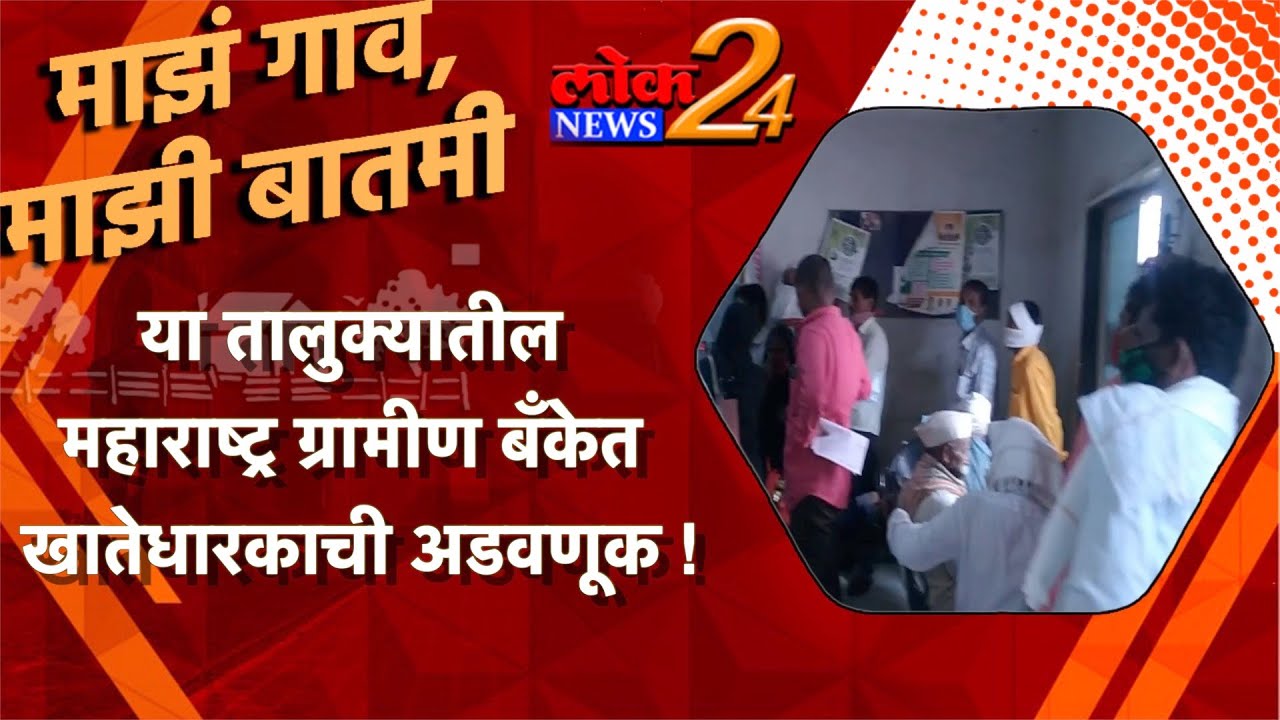 माझं गाव,
माझी बातमी

लोक NEWS 24

या तालुक्यातील महाराष्ट्र ग्रामीण बँकेत खातेधारकाची अडवणूक !